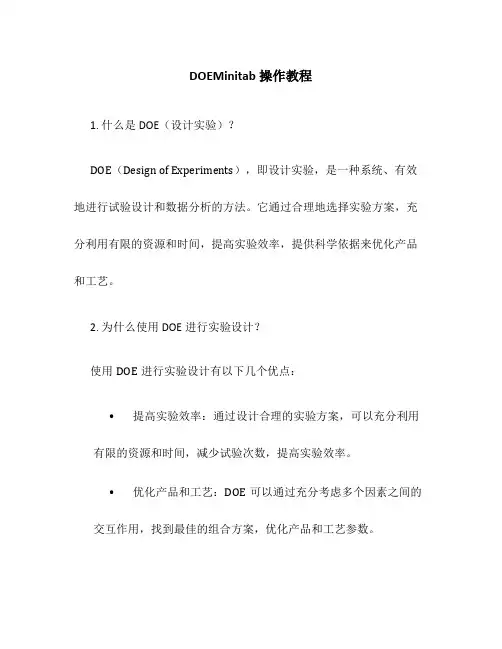 DOEMinitab 操作教程

1. 什么是 DOE（设计实验）？

DOE（Design of Experiments），即设计实验，是一种系统、有效地进行试验设计和数据分析的方法。它通过合理地选择实验方案，充分利用有限的资源和时间，提高实验效率，提供科学依据来优化产品和工艺。

2. 为什么使用 DOE 进行实验设计？

使用 DOE 进行实验设计有以下几个优点：

• 提高实验效率：通过设计合理的实验方案，可以充分利用有限的资源和时间，减少试验次数，提高实验效率。

• 优化产品和工艺：DOE 可以通过充分考虑多个因素之间的交互作用，找到最佳的组合方案，优化产品和工艺参数。